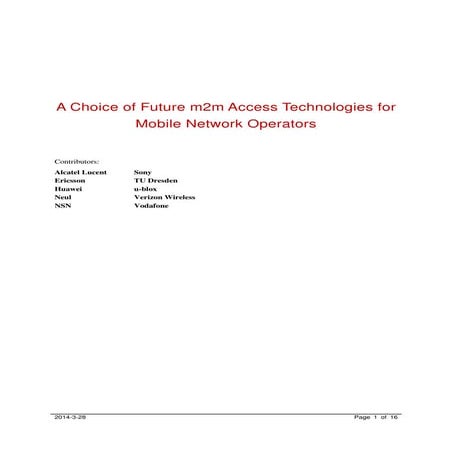 A Choice of Future m2m Access Technologies for Mobile Network Operators

Contributors:

Alcatel Lucent
Ericsson
Huawei
Neul
NSN

Sony
TU Dresden
u-blox
Verizon Wireless
Vodafone

2014-3-28

Page 1 of 16